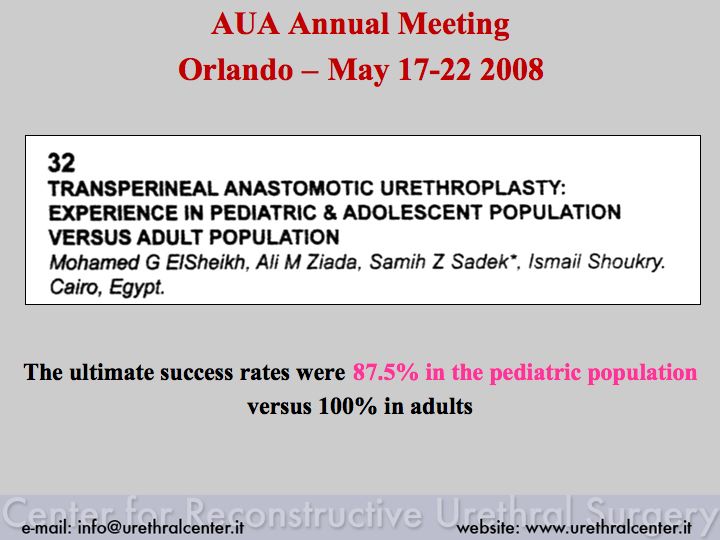 AUA Annual Meeting
Orlando – May 17-22 2008

32
TRANSPERINEAL ANASTOMOTIC URETHROPLASTY: EXPERIENCE IN PEDIATRIC & ADOLESCENT POPULATION VERSUS ADULT POPULATION
Mohamed G ElSheikh, Ali M Ziada, Samih Z Sadek*, Ismail Shoukry. Cairo, Egypt.

The ultimate success rates were 87.5% in the pediatric population versus 100% in adults

Center for Reconstructive Urethral Surgery
e-mail: info@urethralcenter.it
website: www.urethralcenter.it